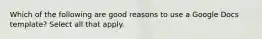 Which of the following are good reasons to use a Google Docs template? Select all that apply.